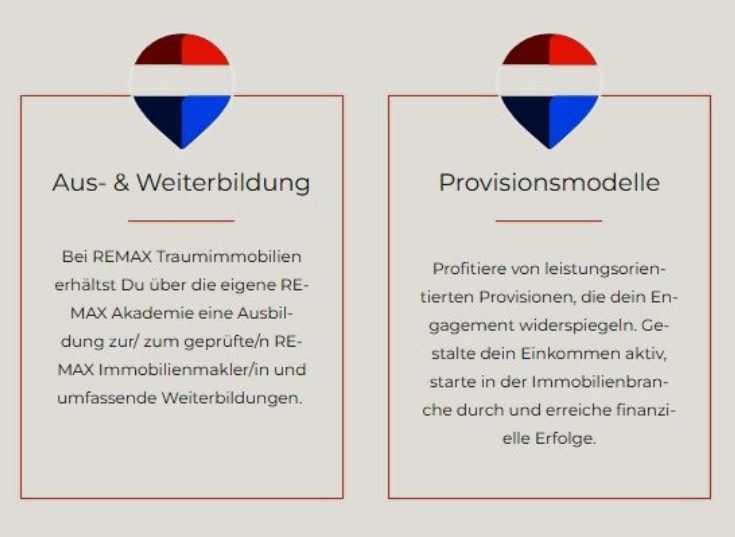 Aus- & Weiterbildung

Bei REMAX Traumimmobilien erhältst Du über die eigene REMAX Akademie eine Ausbildung zur/ zum geprüfte/n REMAX Immobilienmakler/in und umfassende Weiterbildungen.

Provisionsmodelle

Profitiere von leistungsorientierten Provisionen, die dein Engagement widerspiegeln. Gestalte dein Einkommen aktiv, starte in der Immobilienbranche durch und erreiche finanzielle Erfolge.